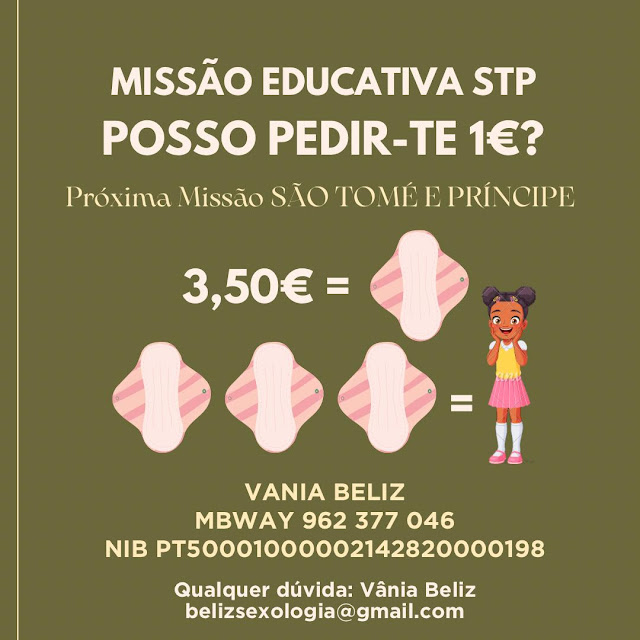 MISSÃO EDUCATIVA STP
POSSO PEDIR-TE 1€?

Próxima Missão SÃO TOMÉ E PRÍNCIPE

3,50€ =

=

VANIA BELIZ
MBWAY 962 377 046
NIB PT50001000002142820000198

Qualquer dúvida: Vânia Beliz
belizsexologia@gmail.com